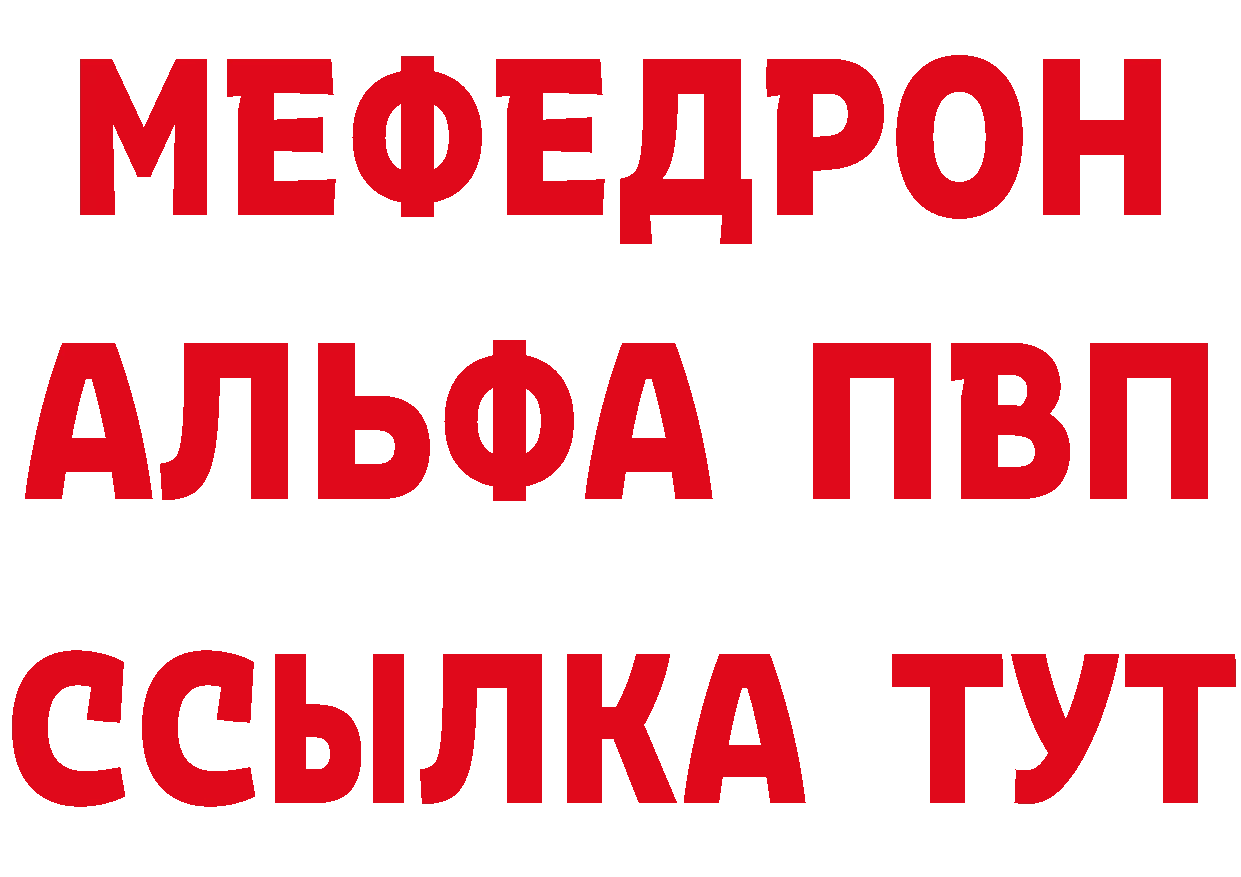 МЕФЕДРОН
АЛЬФА ПВП
ССЫЛКА ТУТ